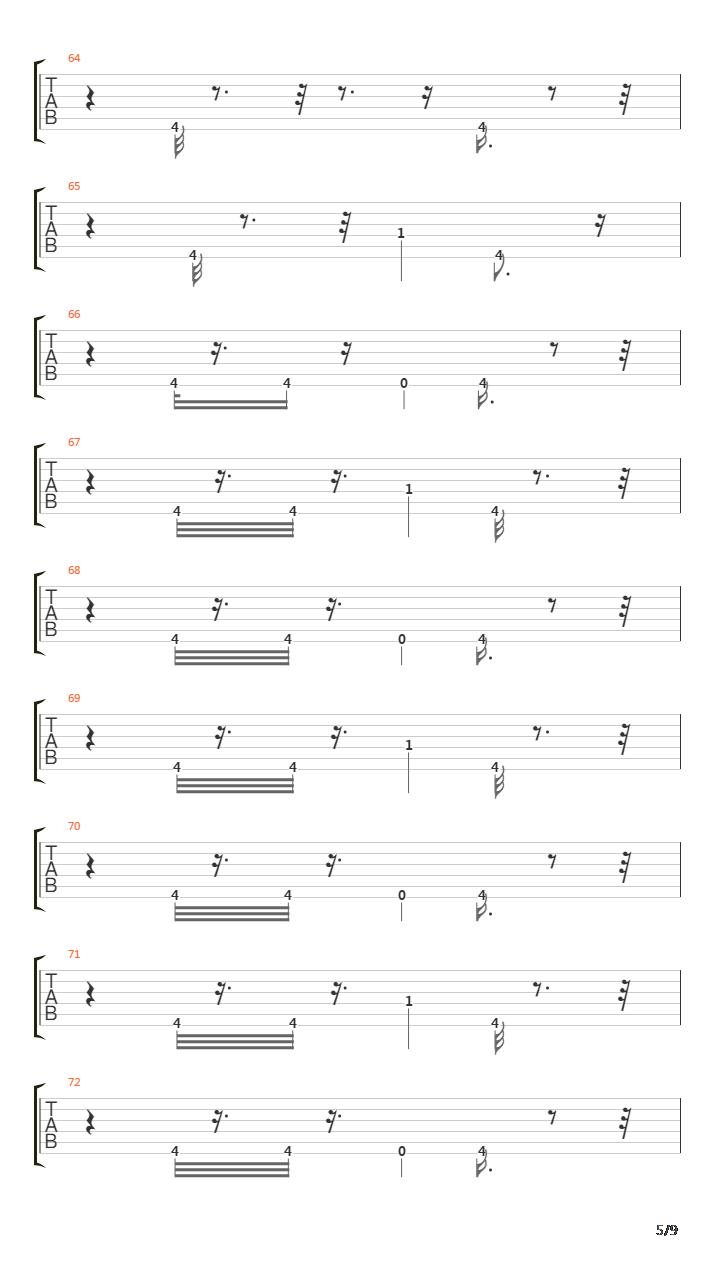 64
T
A
B
4 4

65
T
A
B
4 1 4

66
T
A
B
4 4 0 4

67
T
A
B
4 4 1 4

68
T
A
B
4 4 0 4

69
T
A
B
4 4 1 4

70
T
A
B
4 4 0 4

71
T
A
B
4 4 1 4

72
T
A
B
4 4 0 4

5/9